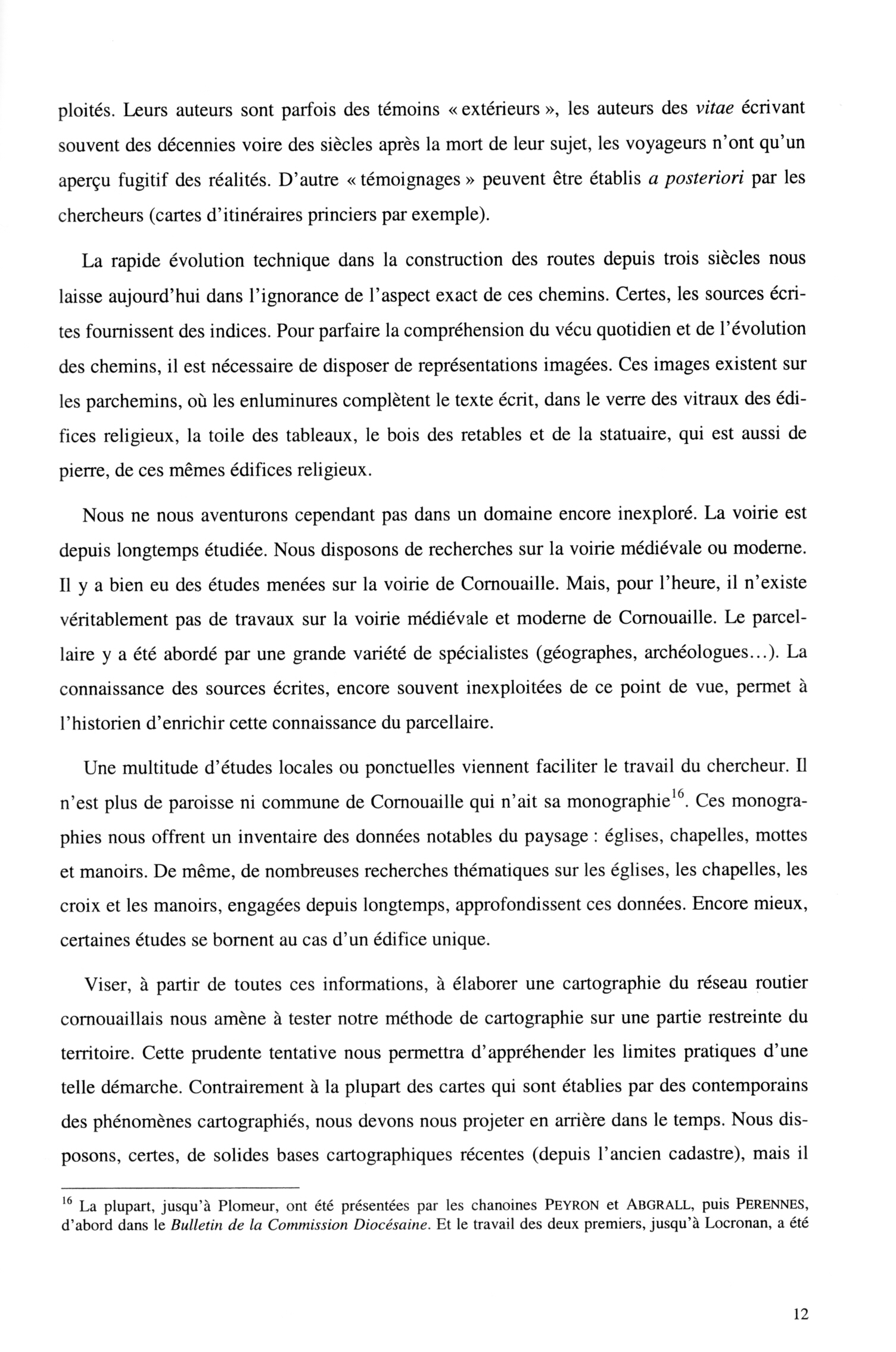 ploités. Leurs auteurs sont parfois des témoins « extérieurs », les auteurs des vitae écrivant souvent des décennies voire des siècles après la mort de leur sujet, les voyageurs n'ont qu'un aperçu fugitif des réalités. D'autre « témoignages » peuvent être établis a posteriori par les chercheurs (cartes d'itinéraires princiers par exemple).

La rapide évolution technique dans la construction des routes depuis trois siècles nous laisse aujourd'hui dans l'ignorance de l'aspect exact de ces chemins. Certes, les sources écrites fournissent des indices. Pour parfaire la compréhension du vécu quotidien et de l'évolution des chemins, il est nécessaire de disposer de représentations imagées. Ces images existent sur les parchemins, où les enluminures complètent le texte écrit, dans le verre des vitraux des édifices religieux, la toile des tableaux, le bois des retables et de la statuaire, qui est aussi de pierre, de ces mêmes édifices religieux.

Nous ne nous aventurons cependant pas dans un domaine encore inexploré. La voirie est depuis longtemps étudiée. Nous disposons de recherches sur la voirie médiévale ou moderne. Il y a bien eu des études menées sur la voirie de Cornouaille. Mais, pour l'heure, il n'existe véritablement pas de travaux sur la voirie médiévale et moderne de Cornouaille. Le parcellaire y a été abordé par une grande variété de spécialistes (géographes, archéologues...). La connaissance des sources écrites, encore souvent inexploitées de ce point de vue, permet à l'historien d'enrichir cette connaissance du parcellaire.

Une multitude d'études locales ou ponctuelles viennent faciliter le travail du chercheur. Il n'est plus de paroisse ni commune de Cornouaille qui n'ait sa monographie$^{16}$. Ces monographies nous offrent un inventaire des données notables du paysage : églises, chapelles, mottes et manoirs. De même, de nombreuses recherches thématiques sur les églises, les chapelles, les croix et les manoirs, engagées depuis longtemps, approfondissent ces données. Encore mieux, certaines études se bornent au cas d'un édifice unique.

Viser, à partir de toutes ces informations, à élaborer une cartographie du réseau routier cornouaillais nous amène à tester notre méthode de cartographie sur une partie restreinte du territoire. Cette prudente tentative nous permettra d'appréhender les limites pratiques d'une telle démarche. Contrairement à la plupart des cartes qui sont établies par des contemporains des phénomènes cartographiés, nous devons nous projeter en arrière dans le temps. Nous disposons, certes, de solides bases cartographiques récentes (depuis l'ancien cadastre), mais il

$^{16}$ La plupart, jusqu'à Plomeur, ont été présentées par les chanoines PEYRON et ABGRALL, puis PERENNES, d'abord dans le Bulletin de la Commission Diocésaine. Et le travail des deux premiers, jusqu'à Locronan, a été

12